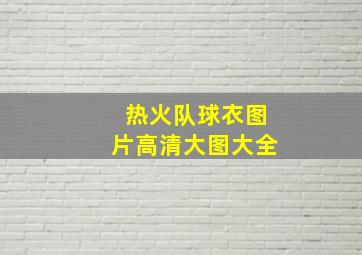 热火队球衣图片高清大图大全